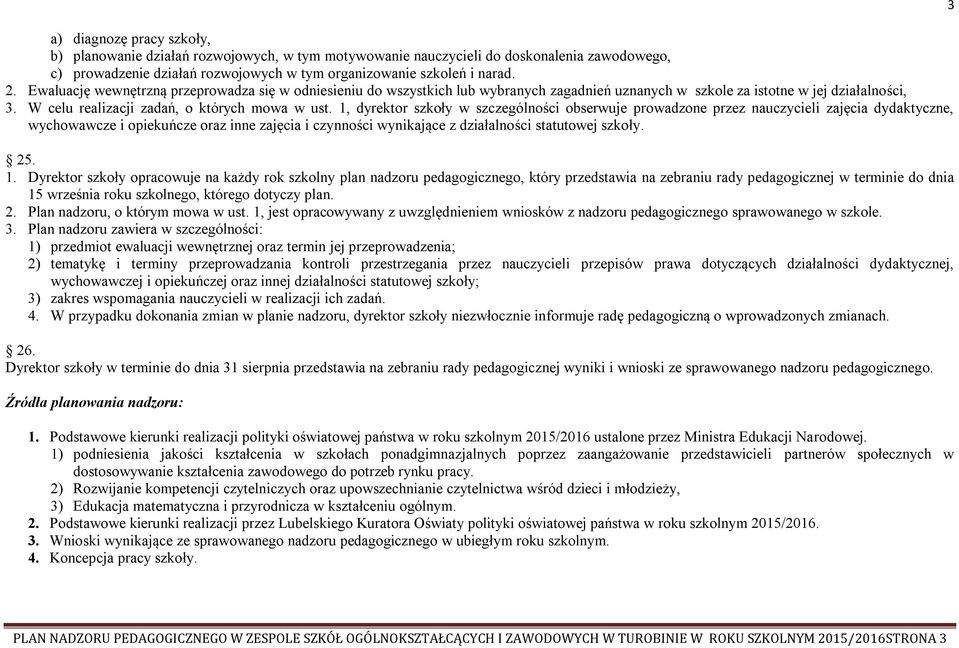 3

a) diagnozę pracy szkoły,
b) planowanie działań rozwojowych, w tym motywowanie nauczycieli do doskonalenia zawodowego,
c) prowadzenie działań rozwojowych w tym organizowanie szkoleń i narad.
2. Ewaluację wewnętrzną przeprowadza się w odniesieniu do wszystkich lub wybranych zagadnień uznanych w szkole za istotne w jej działalności,
3. W celu realizacji zadań, o których mowa w ust. 1, dyrektor szkoły w szczególności obserwuje prowadzone przez nauczycieli zajęcia dydaktyczne, wychowawcze i opiekuńcze oraz inne zajęcia i czynności wynikające z działalności statutowej szkoły.

§ 25.
1. Dyrektor szkoły opracowuje na każdy rok szkolny plan nadzoru pedagogicznego, który przedstawia na zebraniu rady pedagogicznej w terminie do dnia 15 września roku szkolnego, którego dotyczy plan.
2. Plan nadzoru, o którym mowa w ust. 1, jest opracowywany z uwzględnieniem wniosków z nadzoru pedagogicznego sprawowanego w szkole.
3. Plan nadzoru zawiera w szczególności:
1) przedmiot ewaluacji wewnętrznej oraz termin jej przeprowadzenia;
2) tematykę i terminy przeprowadzania kontroli przestrzegania przez nauczycieli przepisów prawa dotyczących działalności dydaktycznej, wychowawczej i opiekuńczej oraz innej działalności statutowej szkoły;
3) zakres wspomagania nauczycieli w realizacji ich zadań.
4. W przypadku dokonania zmian w planie nadzoru, dyrektor szkoły niezwłocznie informuje radę pedagogiczną o wprowadzonych zmianach.

§ 26.
Dyrektor szkoły w terminie do dnia 31 sierpnia przedstawia na zebraniu rady pedagogicznej wyniki i wnioski ze sprawowanego nadzoru pedagogicznego.

Źródła planowania nadzoru:

1. Podstawowe kierunki realizacji polityki oświatowej państwa w roku szkolnym 2015/2016 ustalone przez Ministra Edukacji Narodowej.
1) podniesienia jakości kształcenia w szkołach ponadgimnazjalnych poprzez zaangażowanie przedstawicieli partnerów społecznych w dostosowywanie kształcenia zawodowego do potrzeb rynku pracy.
2) Rozwijanie kompetencji czytelniczych oraz upowszechnianie czytelnictwa wśród dzieci i młodzieży,
3) Edukacja matematyczna i przyrodnicza w kształceniu ogólnym.
2. Podstawowe kierunki realizacji przez Lubelskiego Kuratora Oświaty polityki oświatowej państwa w roku szkolnym 2015/2016.
3. Wnioski wynikające ze sprawowanego nadzoru pedagogicznego w ubiegłym roku szkolnym.
4. Koncepcja pracy szkoły.

PLAN NADZORU PEDAGOGICZNEGO W ZESPOLE SZKÓŁ OGÓLNOKSZTAŁCĄCYCH I ZAWODOWYCH W TUROBINIE W ROKU SZKOLNYM 2015/2016STRONA 3